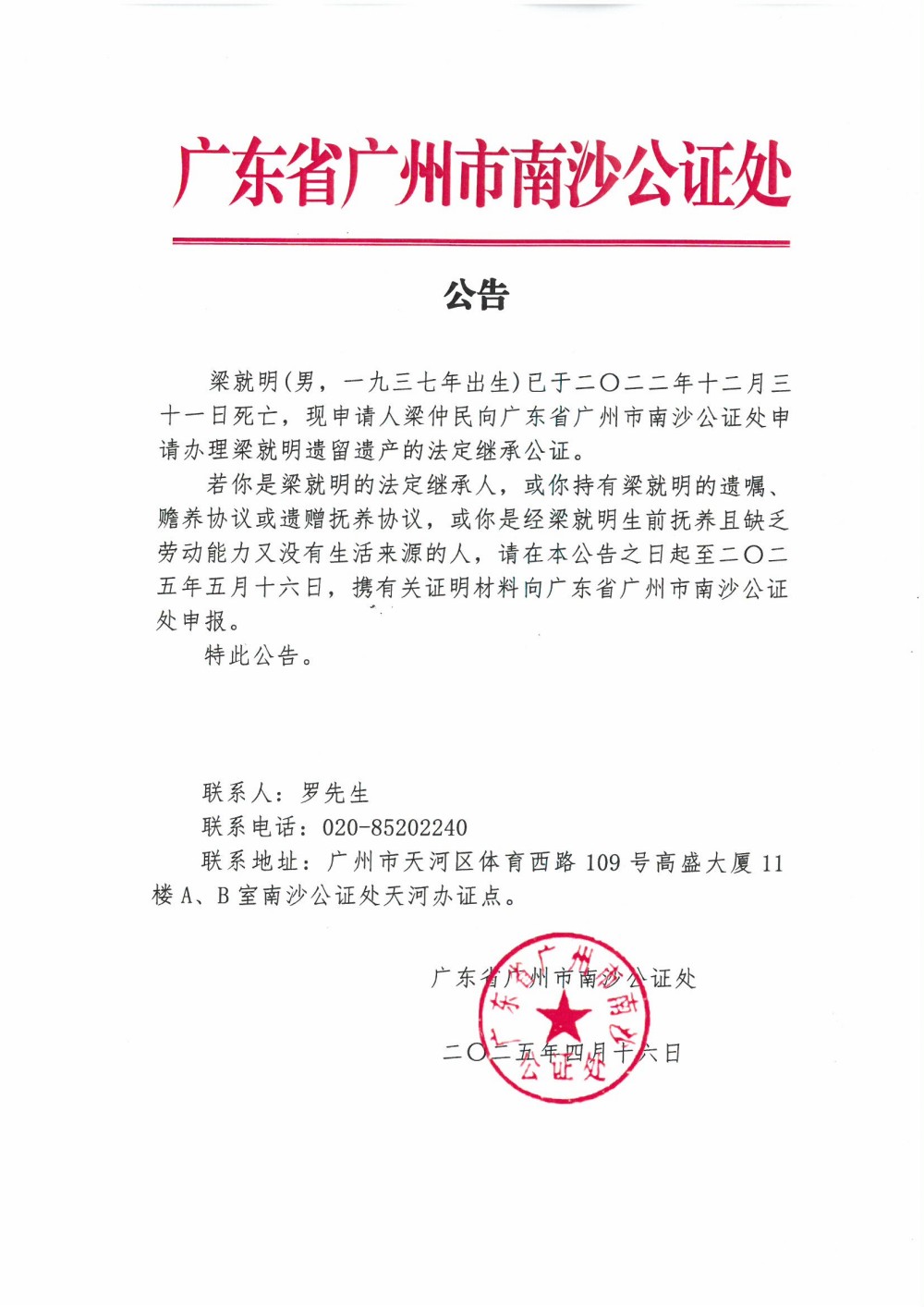 广东省广州市南沙公证处

公告

梁就明(男，一九三七年出生)已于二〇二二年十二月三十一日死亡，现申请人梁仲民向广东省广州市南沙公证处申请办理梁就明遗留遗产的法定继承公证。

若你是梁就明的法定继承人，或你持有梁就明的遗嘱、赡养协议或遗赠抚养协议，或你是经梁就明生前抚养且缺乏劳动能力又没有生活来源的人，请在本公告之日起至二〇二五年五月十六日，携有关证明材料向广东省广州市南沙公证处申报。

特此公告。

联系人：罗先生
联系电话：020-85202240
联系地址：广州市天河区体育西路 109 号高盛大厦 11 楼 A、B 室南沙公证处天河办证点。

广东省广州市南沙公证处
二〇二五年四月十六日

广东省广州市南沙公证处